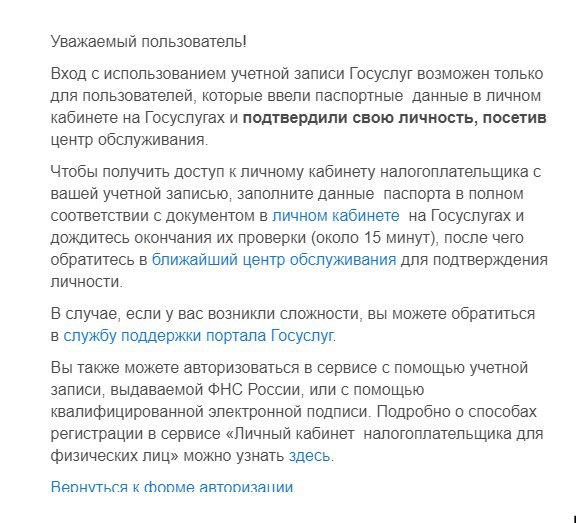 Уважаемый пользователь!

Вход с использованием учетной записи Госуслуг возможен только для пользователей, которые ввели паспортные данные в личном кабинете на Госуслугах и подтвердили свою личность, посетив центр обслуживания.

Чтобы получить доступ к личному кабинету налогоплательщика с вашей учетной записью, заполните данные паспорта в полном соответствии с документом в личном кабинете на Госуслугах и дождитесь окончания их проверки (около 15 минут), после чего обратитесь в ближайший центр обслуживания для подтверждения личности.

В случае, если у вас возникли сложности, вы можете обратиться в службу поддержки портала Госуслуг.

Вы также можете авторизоваться в сервисе с помощью учетной записи, выдаваемой ФНС России, или с помощью квалифицированной электронной подписи. Подробно о способах регистрации в сервисе «Личный кабинет налогоплательщика для физических лиц» можно узнать здесь.

Вернуться к форме авторизации